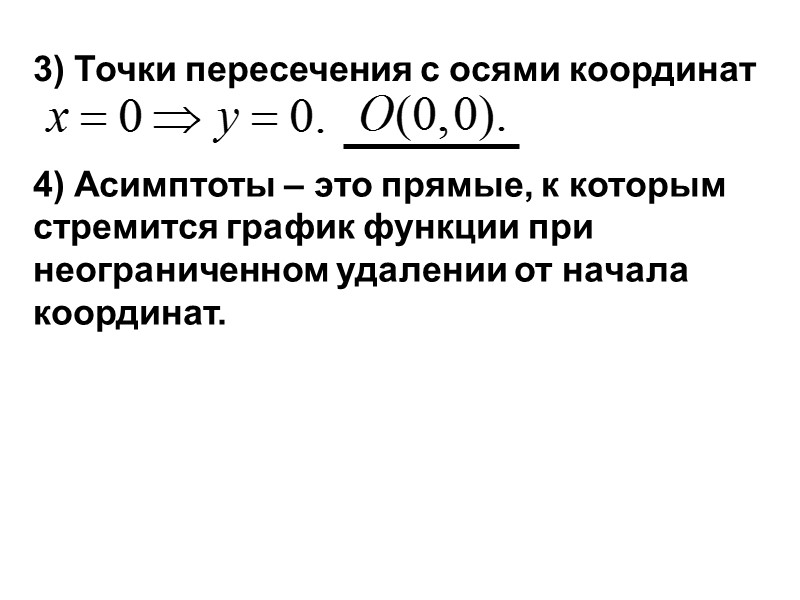 3) Точки пересечения с осями координат

$x = 0 \Rightarrow y = 0.$ $O(0,0).$

4) Асимптоты – это прямые, к которым стремится график функции при неограниченном удалении от начала координат.